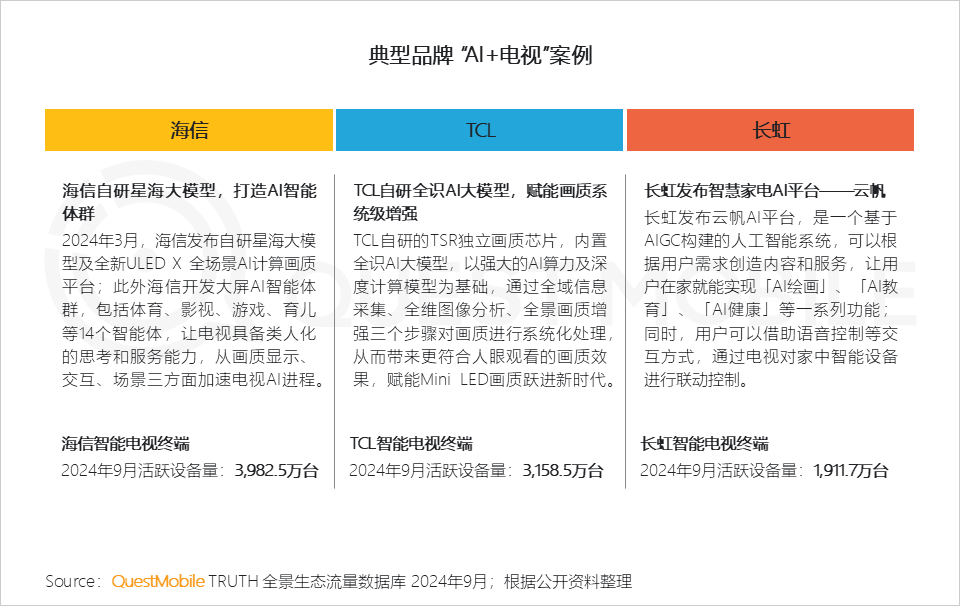 典型品牌 “AI+电视”案例

海信

海信自研星海大模型，打造AI智能体群

2024年3月，海信发布自研星海大模型及全新ULED X 全场景AI计算画质平台；此外海信开发大屏AI智能体群，包括体育、影视、游戏、育儿等14个智能体，让电视具备类人化的思考和服务能力，从画质显示、交互、场景三方面加速电视AI进程。

海信智能电视终端
2024年9月活跃设备量：3,982.5万台

TCL

TCL自研全识AI大模型，赋能画质系统级增强

TCL自研的TSR独立画质芯片，内置全识AI大模型，以强大的AI算力及深度计算模型为基础，通过全域信息采集、全维图像分析、全景画质增强三个步骤对画质进行系统化处理，从而带来更符合人眼观看的画质效果，赋能Mini LED画质跃进新时代。

TCL智能电视终端
2024年9月活跃设备量：3,158.5万台

长虹

长虹发布智慧家电AI平台——云帆

长虹发布云帆AI平台，是一个基于AIGC构建的人工智能系统，可以根据用户需求创造内容和服务，让用户在家就能实现「AI绘画」、「AI教育」、「AI健康」等一系列功能；同时，用户可以借助语音控制等交互方式，通过电视对家中智能设备进行联动控制。

长虹智能电视终端
2024年9月活跃设备量：1,911.7万台

Source：QuestMobile TRUTH 全景生态流量数据库 2024年9月；根据公开资料整理